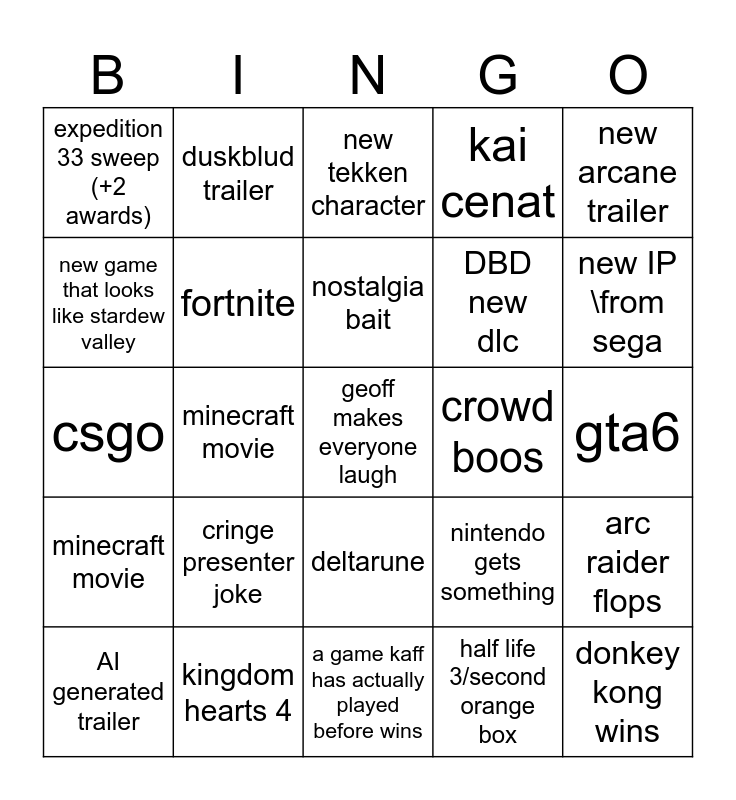 | B | I | N | G | O |
|---|---|---|---|---|
| expedition 33 sweep (+2 awards) | duskblud trailer | new tekken character | kai cenat | new arcane trailer |
| new game that looks like stardew valley | fortnite | nostalgia bait | DBD new dlc | new IP \from sega |
| csgo | minecraft movie | geoff makes everyone laugh | crowd boos | gta6 |
| minecraft movie | cringe presenter joke | deltarune | nintendo gets something | arc raider flops |
| AI generated trailer | kingdom hearts 4 | a game kaff has actually played before wins | half life 3/second orange box | donkey kong wins |